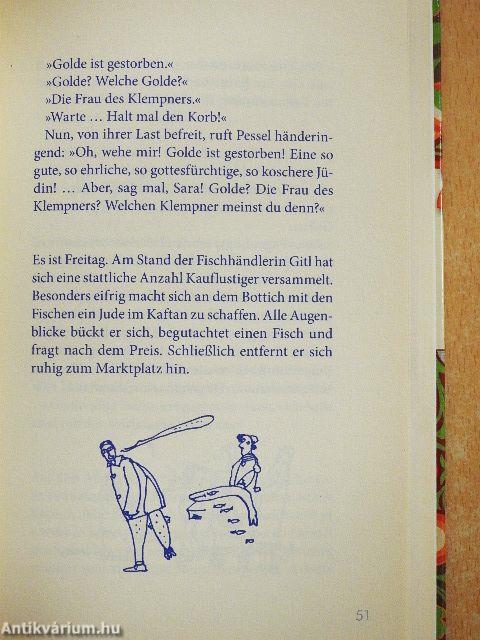 »Golde ist gestorben.«
»Golde? Welche Golde?«
»Die Frau des Klempners.«
»Warte … Halt mal den Korb!«
Nun, von ihrer Last befreit, ruft Pessel händeringend: »Oh, wehe mir! Golde ist gestorben! Eine so gute, so ehrliche, so gottesfürchtige, so koschere Jüdin! … Aber, sag mal, Sara! Golde? Die Frau des Klempners? Welchen Klempner meinst du denn?«

Es ist Freitag. Am Stand der Fischhändlerin Gitl hat sich eine stattliche Anzahl Kauflustiger versammelt. Besonders eifrig macht sich an dem Bottich mit den Fischen ein Jude im Kaftan zu schaffen. Alle Augenblicke bückt er sich, begutachtet einen Fisch und fragt nach dem Preis. Schließlich entfernt er sich ruhig zum Marktplatz hin.

51

Antikvárium.hu